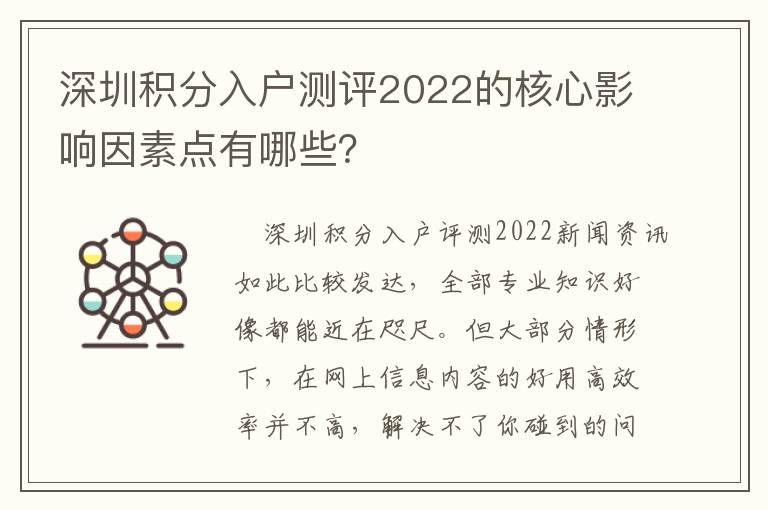 深圳积分入户测评2022的核心影响因素点有哪些?

深圳积分入户评测2022新闻资讯如此比较发达，全部专业知识好像都能近在咫尺。但大部分情形下，在网上信息内容的好用高效率并不高，解决不了你碰到的问